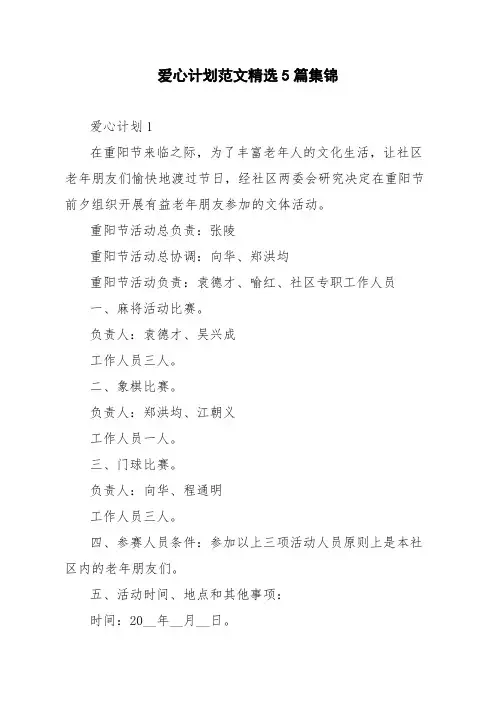 爱心计划范文精选5篇集锦

爱心计划1

在重阳节来临之际，为了丰富老年人的文化生活，让社区老年朋友们愉快地渡过节日，经社区两委会研究决定在重阳节前夕组织开展有益老年朋友参加的文体活动。

重阳节活动总负责：张陵

重阳节活动总协调：向华、郑洪均

重阳节活动负责：袁德才、喻红、社区专职工作人员

一、麻将活动比赛。

负责人：袁德才、吴兴成

工作人员三人。

二、象棋比赛。

负责人：郑洪均、江朝义

工作人员一人。

三、门球比赛。

负责人：向华、程通明

工作人员三人。

四、参赛人员条件：参加以上三项活动人员原则上是本社区内的老年朋友们。

五、活动时间、地点和其他事项：

时间：20__年__月__日。